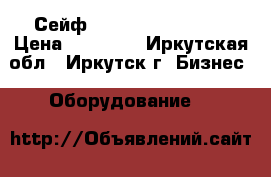 Сейф
Цена Иркутская обл Иркутск г Бизнес Оборудование

http://Объявлений.сайт